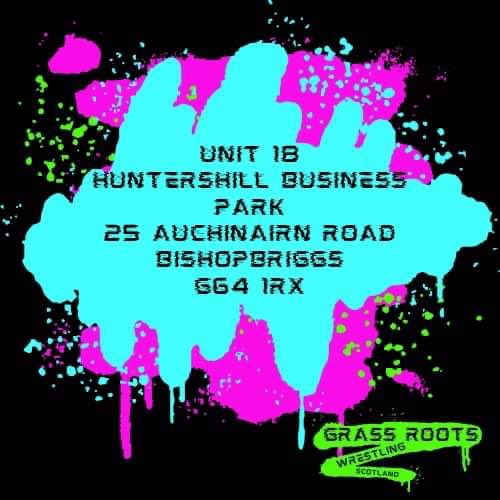 UNIT 18
HUNTERSHILL BUSINESS PARK
25 AUCHINAIRN ROAD
BISHOPBRIGGS
G64 1RX

GRASS ROOTS
WRESTLING
SCOTLAND